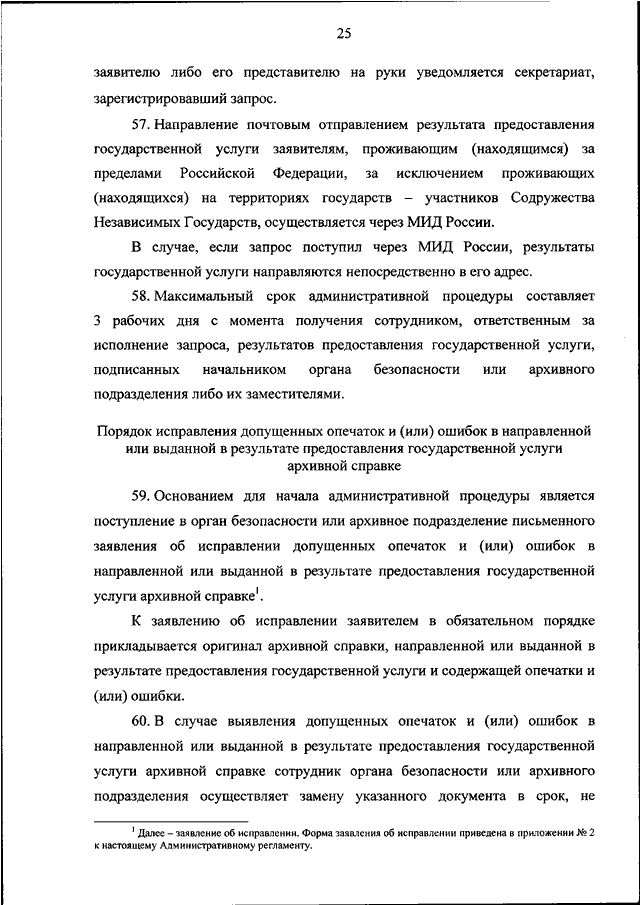 25

заявителю либо его представителю на руки уведомляется секретариат, зарегистрировавший запрос.

57. Направление почтовым отправлением результата предоставления государственной услуги заявителям, проживающим (находящимся) за пределами Российской Федерации, за исключением проживающих (находящихся) на территориях государств – участников Содружества Независимых Государств, осуществляется через МИД России.

В случае, если запрос поступил через МИД России, результаты государственной услуги направляются непосредственно в его адрес.

58. Максимальный срок административной процедуры составляет 3 рабочих дня с момента получения сотрудником, ответственным за исполнение запроса, результатов предоставления государственной услуги, подписанных начальником органа безопасности или архивного подразделения либо их заместителями.

Порядок исправления допущенных опечаток и (или) ошибок в направленной или выданной в результате предоставления государственной услуги архивной справке

59. Основанием для начала административной процедуры является поступление в орган безопасности или архивное подразделение письменного заявления об исправлении допущенных опечаток и (или) ошибок в направленной или выданной в результате предоставления государственной услуги архивной справке$^1$.

К заявлению об исправлении заявителем в обязательном порядке прикладывается оригинал архивной справки, направленной или выданной в результате предоставления государственной услуги и содержащей опечатки и (или) ошибки.

60. В случае выявления допущенных опечаток и (или) ошибок в направленной или выданной в результате предоставления государственной услуги архивной справке сотрудник органа безопасности или архивного подразделения осуществляет замену указанного документа в срок, не

$^1$ Далее – заявление об исправлении. Форма заявления об исправлении приведена в приложении № 2 к настоящему Административному регламенту.